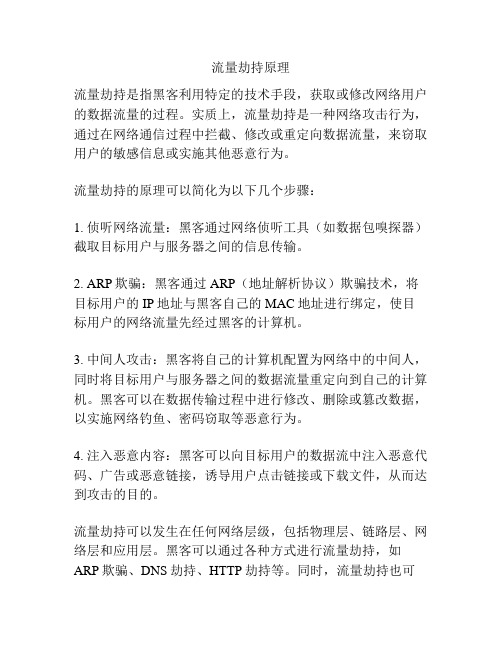 流量劫持原理

流量劫持是指黑客利用特定的技术手段，获取或修改网络用户的数据流量的过程。实质上，流量劫持是一种网络攻击行为，通过在网络通信过程中拦截、修改或重定向数据流量，来窃取用户的敏感信息或实施其他恶意行为。

流量劫持的原理可以简化为以下几个步骤：

1. 侦听网络流量：黑客通过网络侦听工具（如数据包嗅探器）截取目标用户与服务器之间的信息传输。

2. ARP 欺骗：黑客通过 ARP（地址解析协议）欺骗技术，将目标用户的 IP 地址与黑客自己的 MAC 地址进行绑定，使目标用户的网络流量先经过黑客的计算机。

3. 中间人攻击：黑客将自己的计算机配置为网络中的中间人，同时将目标用户与服务器之间的数据流量重定向到自己的计算机。黑客可以在数据传输过程中进行修改、删除或篡改数据，以实施网络钓鱼、密码窃取等恶意行为。

4. 注入恶意内容：黑客可以向目标用户的数据流中注入恶意代码、广告或恶意链接，诱导用户点击链接或下载文件，从而达到攻击的目的。

流量劫持可以发生在任何网络层级，包括物理层、链路层、网络层和应用层。黑客可以通过各种方式进行流量劫持，如 ARP 欺骗、DNS 劫持、HTTP 劫持等。同时，流量劫持也可